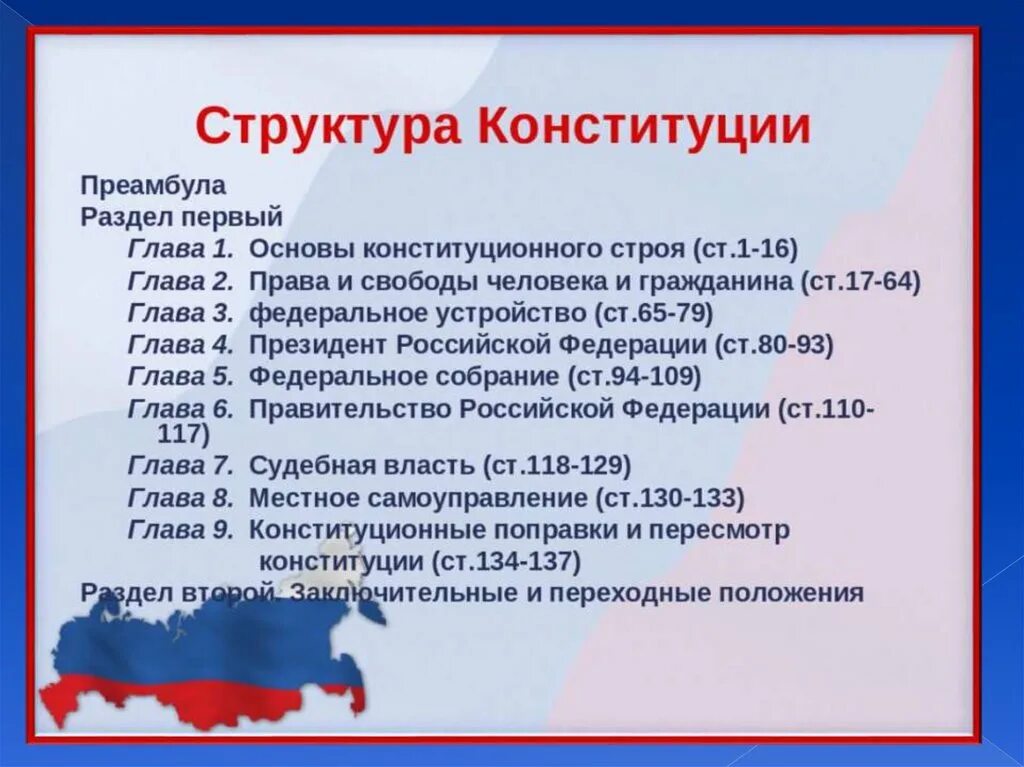 Структура Конституции

Преамбула
Раздел первый
Глава 1. Основы конституционного строя (ст.1-16)
Глава 2. Права и свободы человека и гражданина (ст.17-64)
Глава 3. федеральное устройство (ст.65-79)
Глава 4. Президент Российской Федерации (ст.80-93)
Глава 5. Федеральное собрание (ст.94-109)
Глава 6. Правительство Российской Федерации (ст.110-117)
Глава 7. Судебная власть (ст.118-129)
Глава 8. Местное самоуправление (ст.130-133)
Глава 9. Конституционные поправки и пересмотр конституции (ст.134-137)
Раздел второй. Заключительные и переходные положения